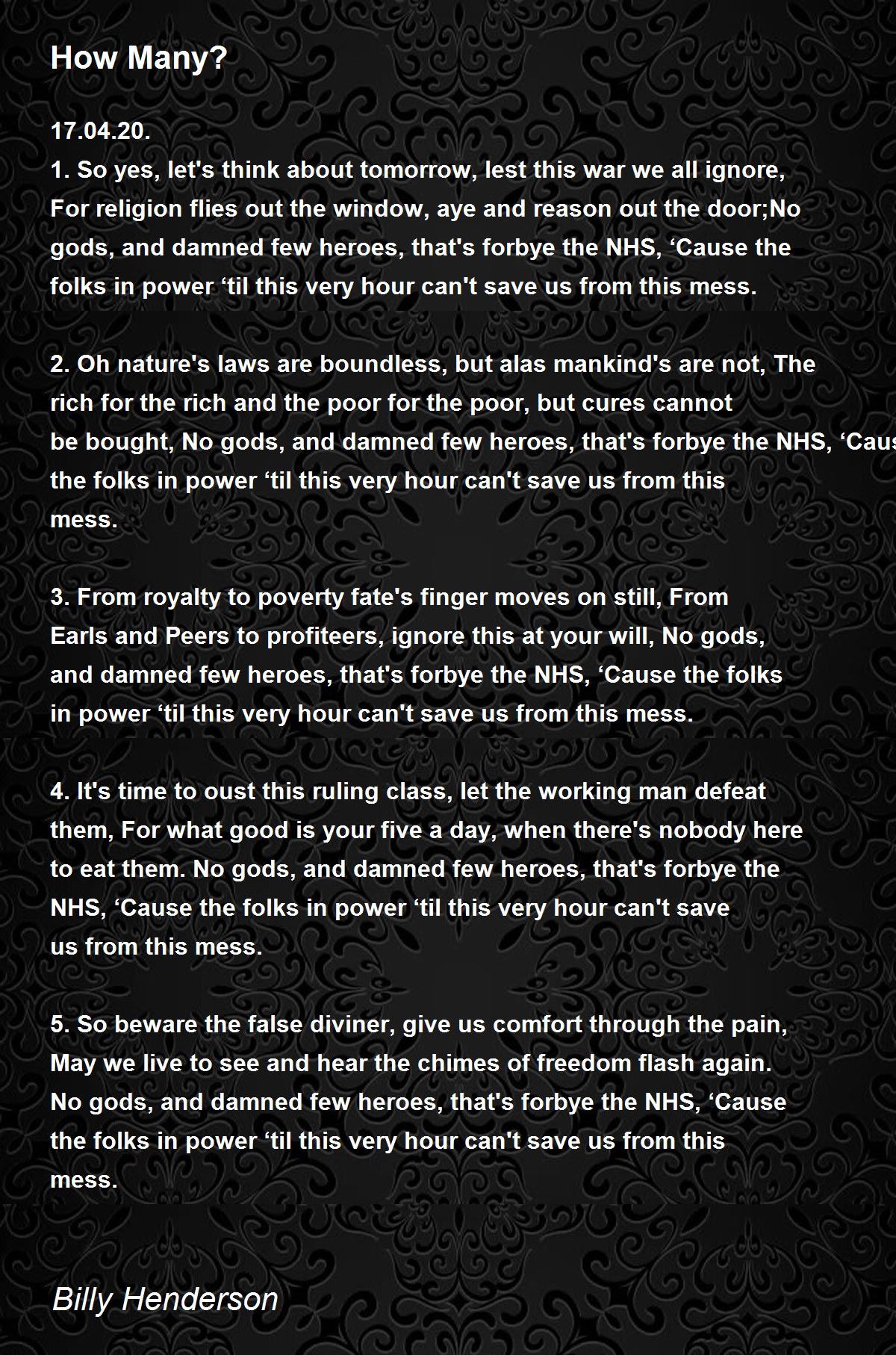 How Many?

17.04.20.
1. So yes, let's think about tomorrow, lest this war we all ignore, For religion flies out the window, aye and reason out the door;No gods, and damned few heroes, that's forbye the NHS, ‘Cause the folks in power ‘til this very hour can't save us from this mess.

2. Oh nature's laws are boundless, but alas mankind's are not, The rich for the rich and the poor for the poor, but cures cannot be bought, No gods, and damned few heroes, that's forbye the NHS, ‘Caus the folks in power ‘til this very hour can't save us from this mess.

3. From royalty to poverty fate's finger moves on still, From Earls and Peers to profiteers, ignore this at your will, No gods, and damned few heroes, that's forbye the NHS, ‘Cause the folks in power ‘til this very hour can't save us from this mess.

4. It's time to oust this ruling class, let the working man defeat them, For what good is your five a day, when there's nobody here to eat them. No gods, and damned few heroes, that's forbye the NHS, ‘Cause the folks in power ‘til this very hour can't save us from this mess.

5. So beware the false diviner, give us comfort through the pain, May we live to see and hear the chimes of freedom flash again. No gods, and damned few heroes, that's forbye the NHS, ‘Cause the folks in power ‘til this very hour can't save us from this mess.

Billy Henderson